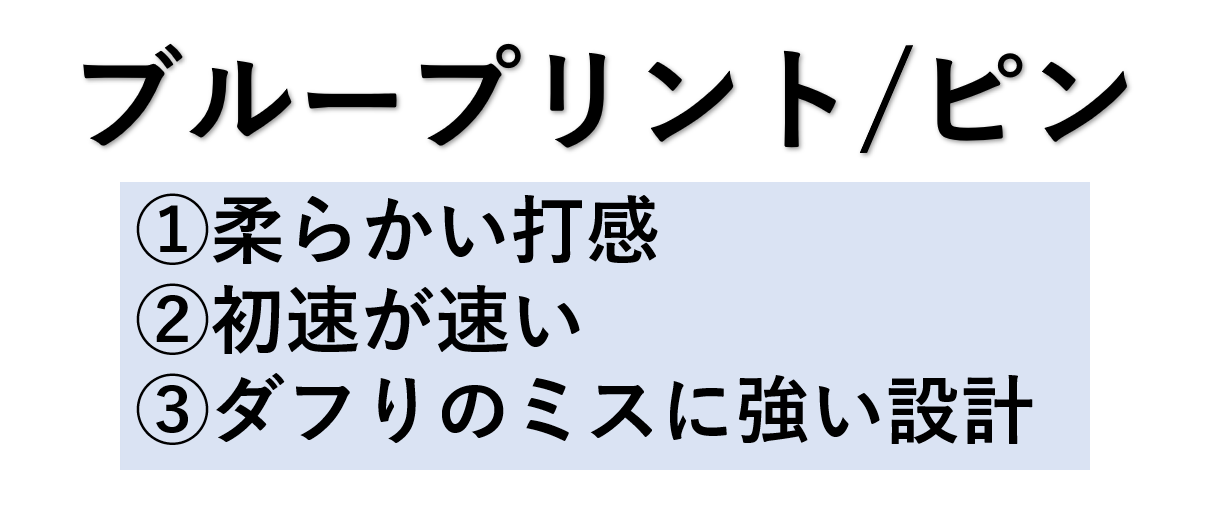 ブループリント/ピン

①柔らかい打感
②初速が速い
③ダフりのミスに強い設計